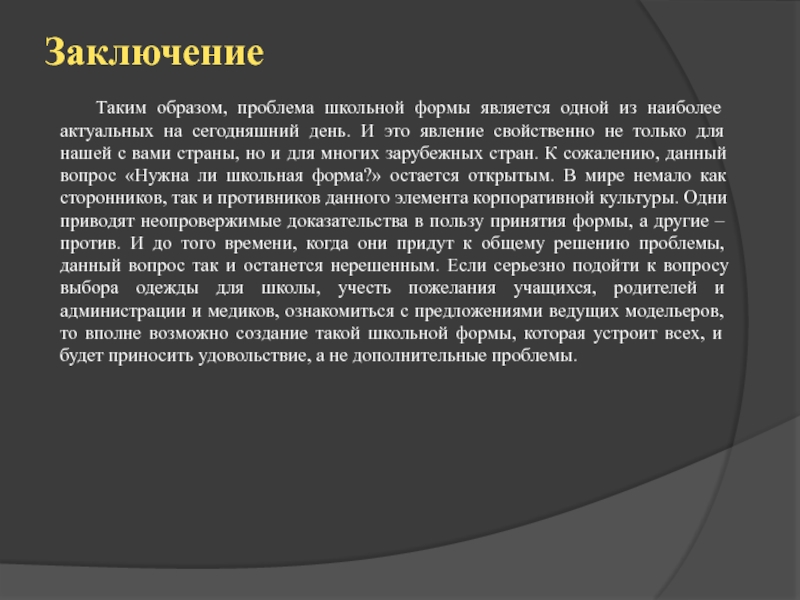 Заключение

Таким образом, проблема школьной формы является одной из наиболее актуальных на сегодняшний день. И это явление свойственно не только для нашей с вами страны, но и для многих зарубежных стран. К сожалению, данный вопрос «Нужна ли школьная форма?» остается открытым. В мире немало как сторонников, так и противников данного элемента корпоративной культуры. Одни приводят неопровержимые доказательства в пользу принятия формы, а другие – против. И до того времени, когда они придут к общему решению проблемы, данный вопрос так и останется нерешенным. Если серьезно подойти к вопросу выбора одежды для школы, учесть пожелания учащихся, родителей и администрации и медиков, ознакомиться с предложениями ведущих модельеров, то вполне возможно создание такой школьной формы, которая устроит всех, и будет приносить удовольствие, а не дополнительные проблемы.